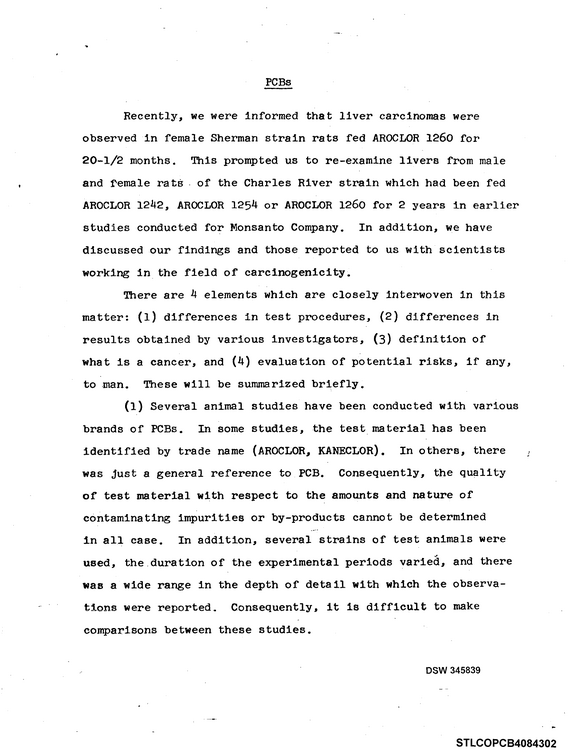 PCBs

Recently, we were informed that liver carcinomas were observed in female Sherman strain rats fed AROCLOR 1260 for 20-1/2 months. This prompted us to re-examine livers from male and female rats of the Charles River strain which had been fed AROCLOR 1242, AROCLOR 1254 or AROCLOR 1260 for 2 years in earlier studies conducted for Monsanto Company. In addition, we have discussed our findings and those reported to us with scientists working in the field of carcinogenicity.

There are 4 elements which are closely interwoven in this matter: (1) differences in test procedures, (2) differences in results obtained by various investigators, (3) definition of what is a cancer, and (4) evaluation of potential risks, if any, to man. These will be summarized briefly.

(1) Several animal studies have been conducted with various brands of PCBs. In some studies, the test material has been identified by trade name (AROCLOR, KANECLOR). In others, there was just a general reference to PCB. Consequently, the quality of test material with respect to the amounts and nature of contaminating impurities or by-products cannot be determined in all case. In addition, several strains of test animals were used, the duration of the experimental periods varied, and there was a wide range in the depth of detail with which the observations were reported. Consequently, it is difficult to make comparisons between these studies.

DSW 345839

STLCOPCB4084302